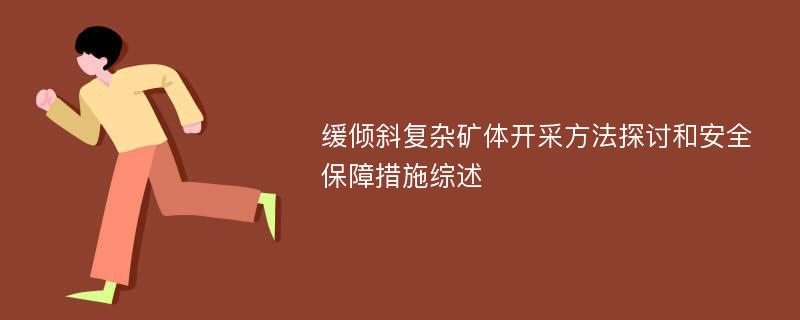 缓倾斜复杂矿体开采方法探讨和安全保障措施综述